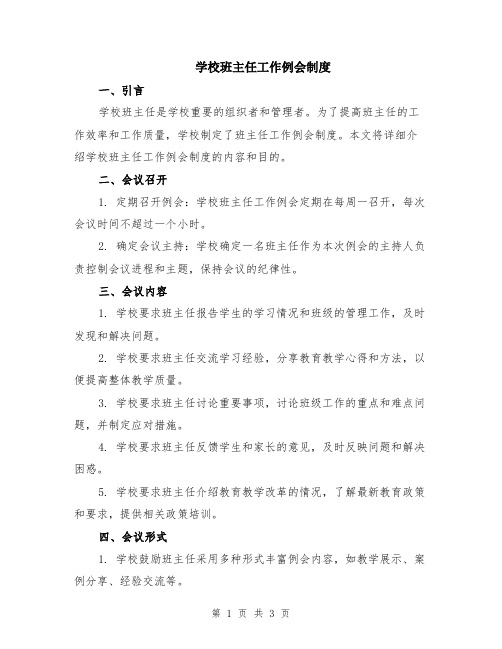 学校班主任工作例会制度

一、引言

学校班主任是学校重要的组织者和管理者。为了提高班主任的工作效率和工作质量，学校制定了班主任工作例会制度。本文将详细介绍学校班主任工作例会制度的内容和目的。

二、会议召开

1. 定期召开例会：学校班主任工作例会定期在每周一召开，每次会议时间不超过一个小时。

2. 确定会议主持：学校确定一名班主任作为本次例会的主持人负责控制会议进程和主题，保持会议的纪律性。

三、会议内容

1. 学校要求班主任报告学生的学习情况和班级的管理工作，及时发现和解决问题。

2. 学校要求班主任交流学习经验，分享教育教学心得和方法，以便提高整体教学质量。

3. 学校要求班主任讨论重要事项，讨论班级工作的重点和难点问题，并制定应对措施。

4. 学校要求班主任反馈学生和家长的意见，及时反映问题和解决困惑。

5. 学校要求班主任介绍教育教学改革的情况，了解最新教育政策和要求，提供相关政策培训。

四、会议形式

1. 学校鼓励班主任采用多种形式丰富例会内容，如教学展示、案例分享、经验交流等。

第 1 页 共 3 页